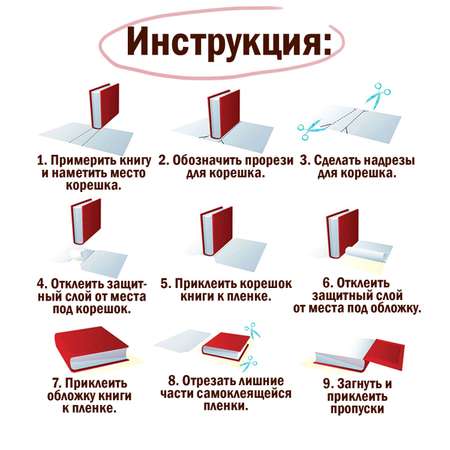 Инструкция:

1. Примерить книгу и наметить место корешка.

2. Обозначить прорези для корешка.

3. Сделать надрезы для корешка.

4. Отклеить защитный слой от места под корешок.

5. Приклеить корешок книги к пленке.

6. Отклеить защитный слой от места под обложку.

7. Приклеить обложку книги к пленке.

8. Отрезать лишние части самоклеящейся пленки.

9. Загнуть и приклеить пропуски